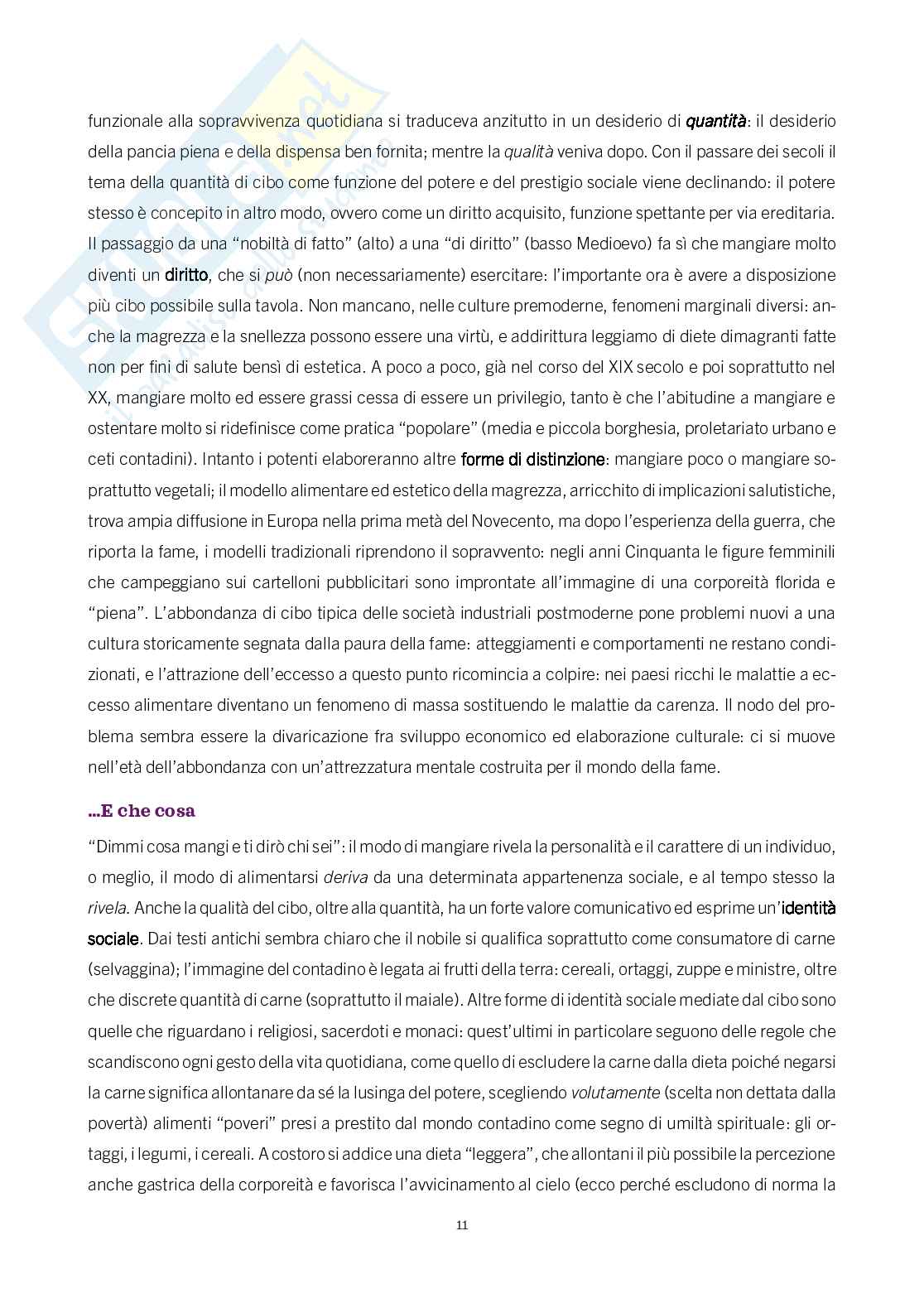 funzionale alla sopravvivenza quotidiana si traduceva anzitutto in un desiderio di quantità: il desiderio della pancia piena e della dispensa ben fornita; mentre la qualità veniva dopo. Con il passare dei secoli il tema della quantità di cibo come funzione del potere e del prestigio sociale viene declinando: il potere stesso è concepito in altro modo, ovvero come un diritto acquisito, funzione spettante per via ereditaria. Il passaggio da una "nobiltà di fatto" (alto) a una "di diritto" (basso Medioevo) fa sì che mangiare molto diventi un diritto, che si può (non necessariamente) esercitare: l'importante ora è avere a disposizione più cibo possibile sulla tavola. Non mancano, nelle culture premoderne, fenomeni marginali diversi: anche la magrezza e la snellezza possono essere una virtù, e addirittura leggiamo di diete dimagranti fatte non per fini di salute bensì di estetica. A poco a poco, già nel corso del XIX secolo e poi soprattutto nel XX, mangiare molto ed essere grassi cessa di essere un privilegio, tanto è che l'abitudine a mangiare e ostentare molto si ridefinisce come pratica "popolare" (media e piccola borghesia, proletariato urbano e ceti contadini). Intanto i potenti elaboreranno altre forme di distinzione: mangiare poco o mangiare soprattutto vegetali; il modello alimentare ed estetico della magrezza, arricchito di implicazioni salutistiche, trova ampia diffusione in Europa nella prima metà del Novecento, ma dopo l'esperienza della guerra, che riporta la fame, i modelli tradizionali riprendono il sopravvento: negli anni Cinquanta le figure femminili che campeggiano sui cartelloni pubblicitari sono improntate all'immagine di una corporeità florida e "piena". L'abbondanza di cibo tipica delle società industriali postmoderne pone problemi nuovi a una cultura storicamente segnata dalla paura della fame: atteggiamenti e comportamenti ne restano condizionati, e l'attrazione dell'eccesso a questo punto ricomincia a colpire: nei paesi ricchi le malattie a eccesso alimentare diventano un fenomeno di massa sostituendo le malattie da carenza. Il nodo del problema sembra essere la divaricazione fra sviluppo economico ed elaborazione culturale: ci si muove nell'età dell'abbondanza con un'attrezzatura mentale costruita per il mondo della fame.

...E che cosa

"Dimmi cosa mangi e ti dirò chi sei": il modo di mangiare rivela la personalità e il carattere di un individuo, o meglio, il modo di alimentarsi deriva da una determinata appartenenza sociale, e al tempo stesso la rivela. Anche la qualità del cibo, oltre alla quantità, ha un forte valore comunicativo ed esprime un'identità sociale. Dai testi antichi sembra chiaro che il nobile si qualifica soprattutto come consumatore di carne (selvaggina); l'immagine del contadino è legata ai frutti della terra: cereali, ortaggi, zuppe e ministre, oltre che discrete quantità di carne (soprattutto il maiale). Altre forme di identità sociale mediate dal cibo sono quelle che riguardano i religiosi, sacerdoti e monaci: quest'ultimi in particolare seguono delle regole che scandiscono ogni gesto della vita quotidiana, come quello di escludere la carne dalla dieta poiché negarsi la carne significa allontanare da sé la lusinga del potere, scegliendo volutamente (scelta non dettata dalla povertà) alimenti "poveri" presi a prestito dal mondo contadino come segno di umiltà spirituale: gli ortaggi, i legumi, i cereali. A costoro si addice una dieta "leggera", che allontani il più possibile la percezione anche gastrica della corporeità e favorisca l'avvicinamento al cielo (ecco perché escludono di norma la

11